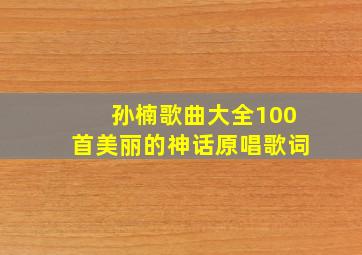 孙楠歌曲大全100首美丽的神话原唱歌词